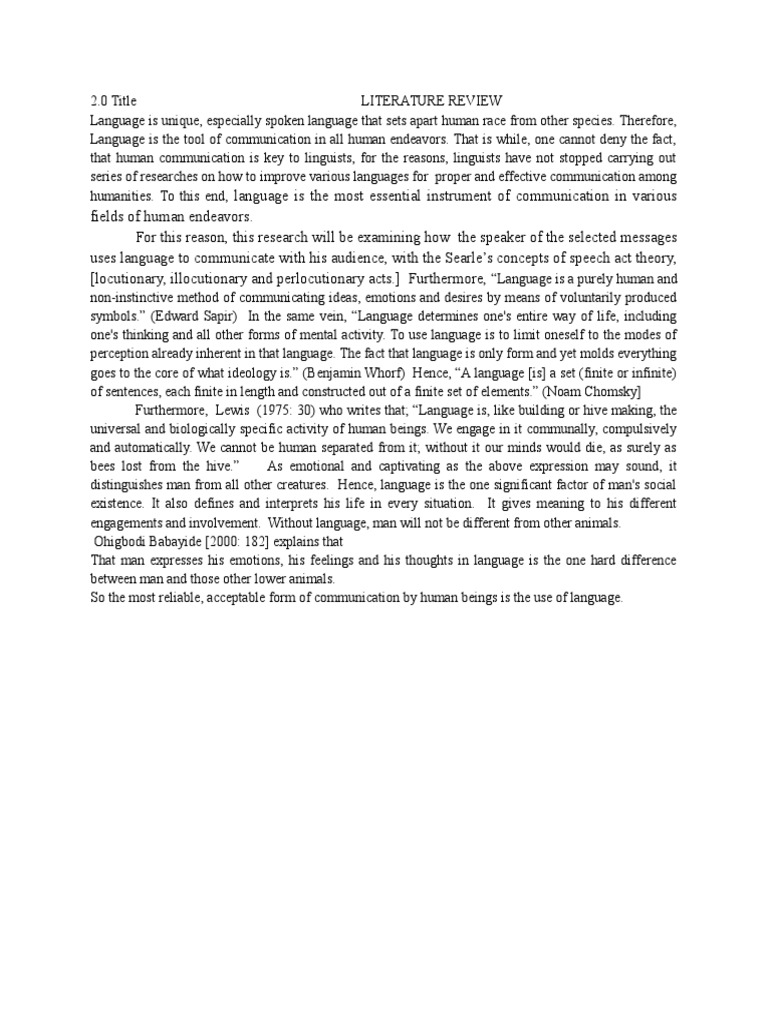 2.0 Title LITERATURE REVIEW

Language is unique, especially spoken language that sets apart human race from other species. Therefore, Language is the tool of communication in all human endeavors. That is while, one cannot deny the fact, that human communication is key to linguists, for the reasons, linguists have not stopped carrying out series of researches on how to improve various languages for proper and effective communication among humanities. To this end, language is the most essential instrument of communication in various fields of human endeavors.

For this reason, this research will be examining how the speaker of the selected messages uses language to communicate with his audience, with the Searle's concepts of speech act theory, [locutionary, illocutionary and perlocutionary acts.] Furthermore, "Language is a purely human and non-instinctive method of communicating ideas, emotions and desires by means of voluntarily produced symbols." (Edward Sapir) In the same vein, "Language determines one's entire way of life, including one's thinking and all other forms of mental activity. To use language is to limit oneself to the modes of perception already inherent in that language. The fact that language is only form and yet molds everything goes to the core of what ideology is." (Benjamin Whorf) Hence, "A language [is] a set (finite or infinite) of sentences, each finite in length and constructed out of a finite set of elements." (Noam Chomsky]

Furthermore, Lewis (1975: 30) who writes that; "Language is, like building or hive making, the universal and biologically specific activity of human beings. We engage in it communally, compulsively and automatically. We cannot be human separated from it; without it our minds would die, as surely as bees lost from the hive." As emotional and captivating as the above expression may sound, it distinguishes man from all other creatures. Hence, language is the one significant factor of man's social existence. It also defines and interprets his life in every situation. It gives meaning to his different engagements and involvement. Without language, man will not be different from other animals.

Ohigbodi Babayide [2000: 182] explains that

That man expresses his emotions, his feelings and his thoughts in language is the one hard difference between man and those other lower animals.

So the most reliable, acceptable form of communication by human beings is the use of language.